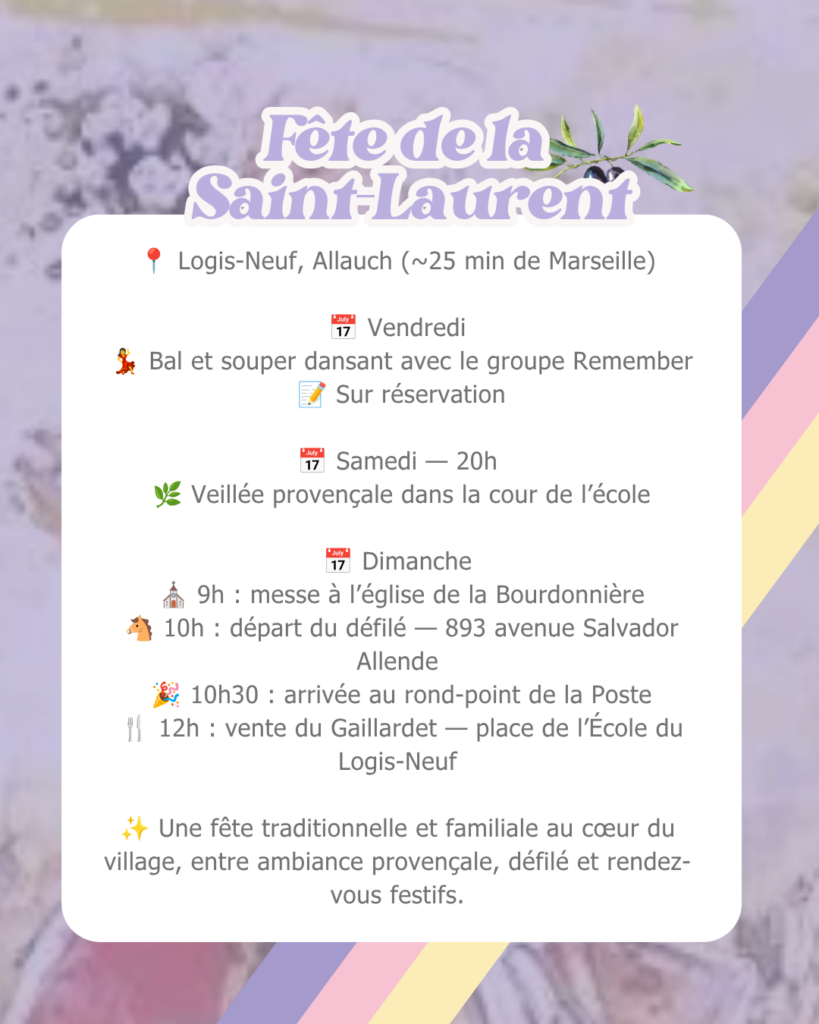 Fête de la Saint-Laurent

📍 Logis-Neuf, Allauch (~25 min de Marseille)

📅 Vendredi
💃 Bal et souper dansant avec le groupe Remember
📝 Sur réservation

📅 Samedi — 20h
🌿 Veillée provençale dans la cour de l'école

📅 Dimanche
⛪ 9h : messe à l'église de la Bourdonnière
🐴 10h : départ du défilé — 893 avenue Salvador Allende
🎉 10h30 : arrivée au rond-point de la Poste
🍴 12h : vente du Gaillardet — place de l'École du Logis-Neuf

✨ Une fête traditionnelle et familiale au cœur du village, entre ambiance provençale, défilé et rendez-vous festifs.